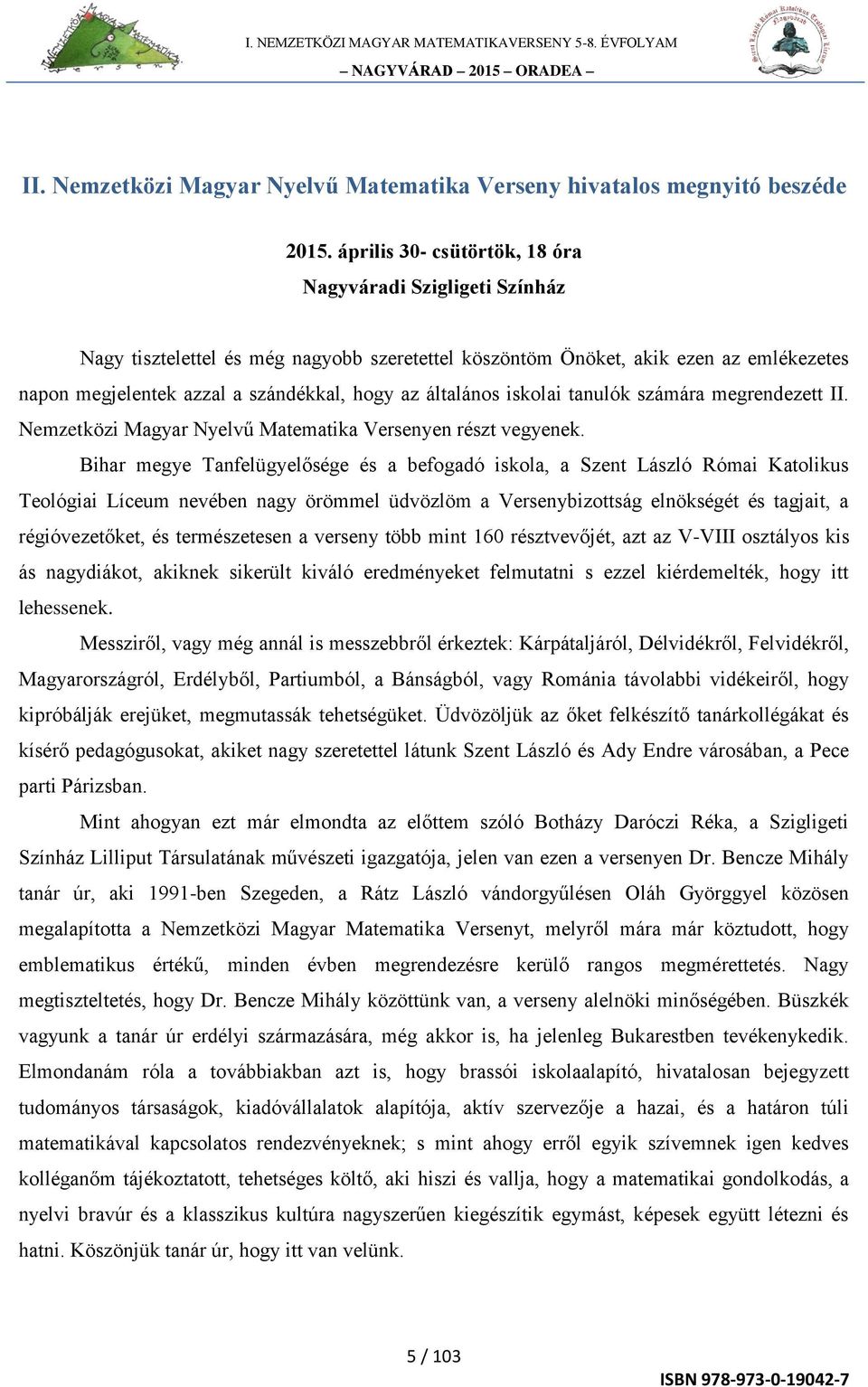 I. NEMZETKÖZI MAGYAR MATEMATIKAVERSENY 5-8. ÉVFOLYAM
– NAGYVÁRAD – 2015 – ORADEA –

II. Nemzetközi Magyar Nyelvű Matematika Verseny hivatalos megnyitó beszéde

2015. április 30- csütörtök, 18 óra
Nagyváradi Szigligeti Színház

Nagy tisztelettel és még nagyobb szeretettel köszöntöm Önöket, akik ezen az emlékezetes napon megjelentek azzal a szándékkal, hogy az általános iskolai tanulók számára megrendezett II. Nemzetközi Magyar Nyelvű Matematika Versenyen részt vegyenek.

Bihar megye Tanfelügyelősége és a befogadó iskola, a Szent László Római Katolikus Teológiai Líceum nevében nagy örömmel üdvözlöm a Versenybizottság elnökségét és tagjait, a régióvezetőket, és természetesen a verseny több mint 160 résztvevőjét, azt az V-VIII osztályos kis ás nagydiákot, akiknek sikerült kiváló eredményeket felmutatni s ezzel kiérdemelték, hogy itt lehessenek.

Messziről, vagy még annál is messzebbről érkeztek: Kárpátaljáról, Délvidékről, Felvidékről, Magyarországról, Erdélyből, Partiumból, a Bánságból, vagy Románia távolabbi vidékeiről, hogy kipróbálják erejüket, megmutassák tehetségüket. Üdvözöljük az őket felkészítő tanárkollégákat és kísérő pedagógusokat, akiket nagy szeretettel látunk Szent László és Ady Endre városában, a Pece parti Párizsban.

Mint ahogyan ezt már elmondta az előttem szóló Botházy Daróczi Réka, a Szigligeti Színház Lilliput Társulatának művészeti igazgatója, jelen van ezen a versenyen Dr. Bencze Mihály tanár úr, aki 1991-ben Szegeden, a Rátz László vándorgyűlésen Oláh Györggyel közösen megalapította a Nemzetközi Magyar Matematika Versenyt, melyről mára már köztudott, hogy emblematikus értékű, minden évben megrendezésre kerülő rangos megmérettetés. Nagy megtiszteltetés, hogy Dr. Bencze Mihály közöttünk van, a verseny alelnöki minőségében. Büszkék vagyunk a tanár úr erdélyi származására, még akkor is, ha jelenleg Bukarestben tevékenykedik. Elmondanám róla a továbbiakban azt is, hogy brassói iskolaalapító, hivatalosan bejegyzett tudományos társaságok, kiadóvállalatok alapítója, aktív szervezője a hazai, és a határon túli matematikával kapcsolatos rendezvényeknek; s mint ahogy erről egyik szívemnek igen kedves kolléganőm tájékoztatott, tehetséges költő, aki hiszi és vallja, hogy a matematikai gondolkodás, a nyelvi bravúr és a klasszikus kultúra nagyszerűen kiegészítik egymást, képesek együtt létezni és hatni. Köszönjük tanár úr, hogy itt van velünk.

5 / 103

ISBN 978-973-0-19042-7